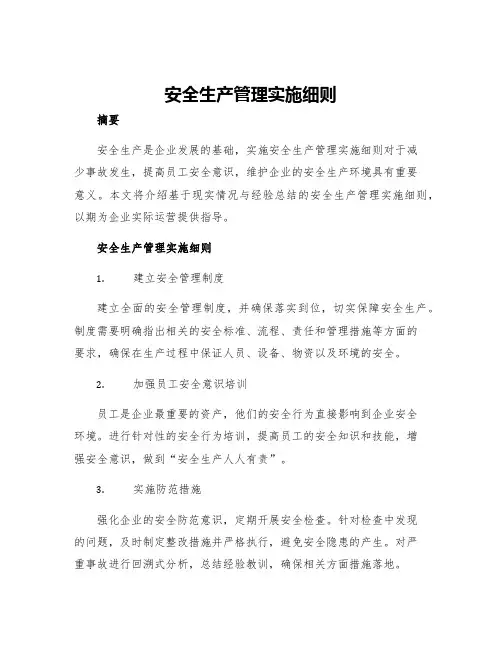 安全生产管理实施细则

摘要

安全生产是企业发展的基础，实施安全生产管理实施细则对于减少事故发生，提高员工安全意识，维护企业的安全生产环境具有重要意义。本文将介绍基于现实情况与经验总结的安全生产管理实施细则，以期为企业实际运营提供指导。

安全生产管理实施细则

1. 建立安全管理制度

建立全面的安全管理制度，并确保落实到位，切实保障安全生产。制度需要明确指出相关的安全标准、流程、责任和管理措施等方面的要求，确保在生产过程中保证人员、设备、物资以及环境的安全。

2. 加强员工安全意识培训

员工是企业最重要的资产，他们的安全行为直接影响到企业安全环境。进行针对性的安全行为培训，提高员工的安全知识和技能，增强安全意识，做到“安全生产人人有责”。

3. 实施防范措施

强化企业的安全防范意识，定期开展安全检查。针对检查中发现的问题，及时制定整改措施并严格执行，避免安全隐患的产生。对严重事故进行回溯式分析，总结经验教训，确保相关方面措施落地。